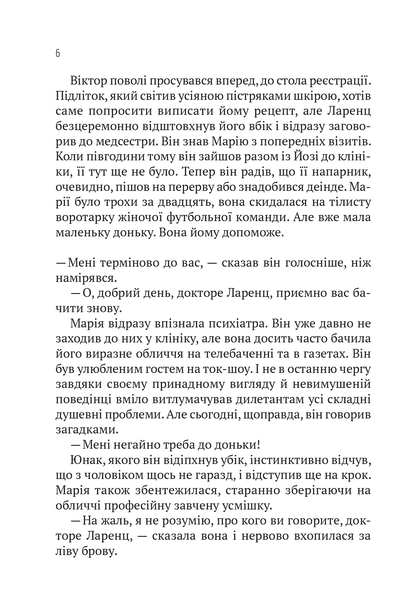 6

Віктор поволі просувався вперед, до стола реєстрації. Підліток, який світив усіяною пістряками шкірою, хотів саме попросити виписати йому рецепт, але Ларенц безцеремонно відштовхнув його вбік і відразу заговорив до медсестри. Він знав Марію з попередніх візитів. Коли півгодини тому він зайшов разом із Йозі до клініки, її тут ще не було. Тепер він радів, що її напарник, очевидно, пішов на перерву або знадобився деінде. Марії було трохи за двадцять, вона скидалася на тілисту воротарку жіночої футбольної команди. Але вже мала маленьку доньку. Вона йому допоможе.

— Мені терміново до вас, — сказав він голосніше, ніж намірявся.

— О, добрий день, докторе Ларенц, приємно вас бачити знову.

Марія відразу впізнала психіатра. Він уже давно не заходив до них у клініку, але вона досить часто бачила його виразне обличчя на телебаченні та в газетах. Він був улюбленим гостем на ток-шоу. І не в останню чергу завдяки своєму принадному вигляду й невимушеній поведінці вміло витлумачував дилетантам усі складні душевні проблеми. Але сьогодні, щоправда, він говорив загадками.

— Мені негайно треба до доньки!

Юнак, якого він відіпхнув убік, інстинктивно відчув, що з чоловіком щось не гаразд, і відступив ще на крок. Марія також збентежилася, старанно зберігаючи на обличчі професійну завчену усмішку.

— На жаль, я не розумію, про кого ви говорите, докторе Ларенц, — сказала вона і нервово вхопилася за ліву брову.